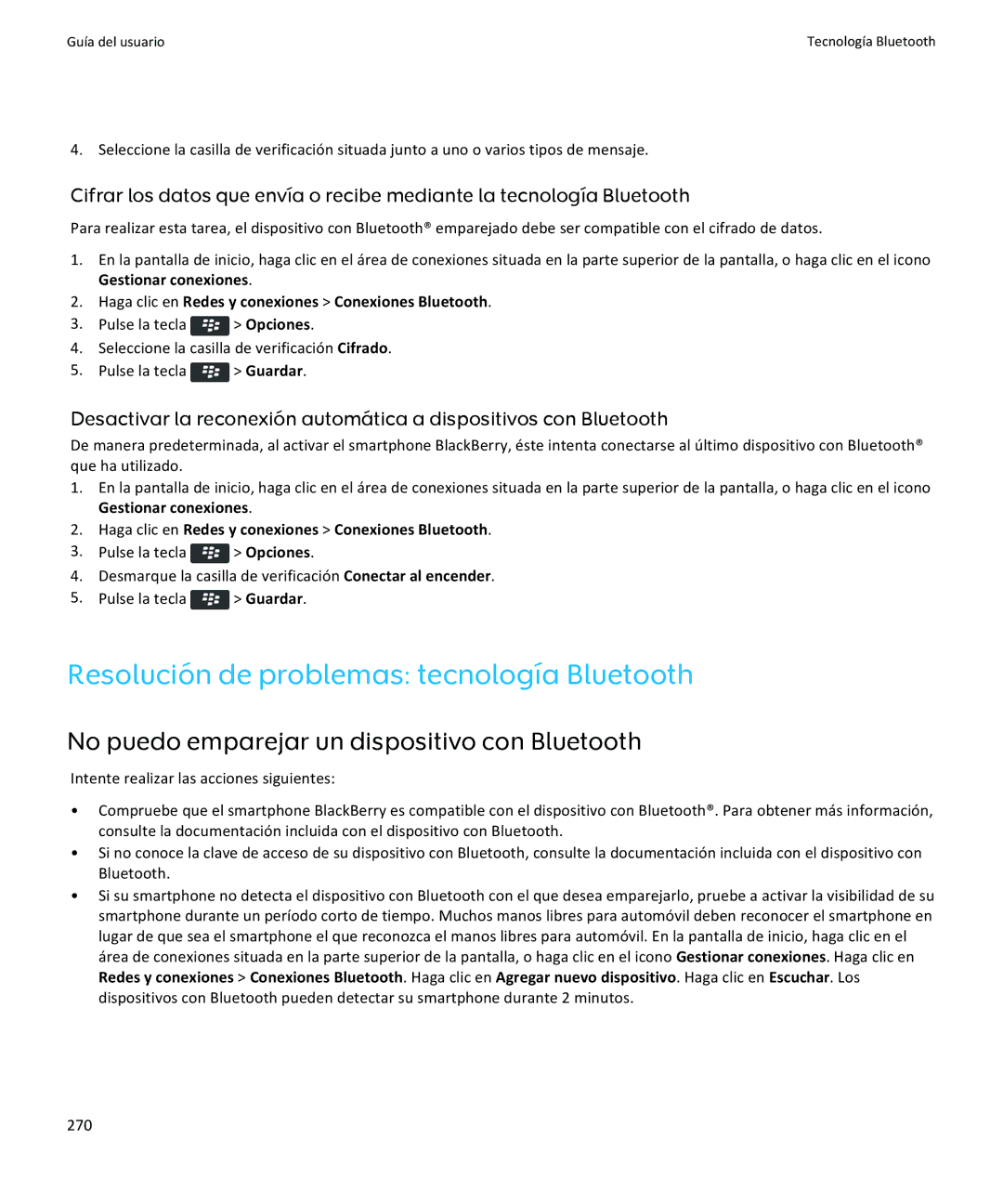 Guía del usuario

Tecnología Bluetooth

4. Seleccione la casilla de verificación situada junto a uno o varios tipos de mensaje.

Cifrar los datos que envía o recibe mediante la tecnología Bluetooth

Para realizar esta tarea, el dispositivo con Bluetooth® emparejado debe ser compatible con el cifrado de datos.

1. En la pantalla de inicio, haga clic en el área de conexiones situada en la parte superior de la pantalla, o haga clic en el icono Gestionar conexiones.
2. Haga clic en Redes y conexiones > Conexiones Bluetooth.
3. Pulse la tecla > Opciones.
4. Seleccione la casilla de verificación Cifrado.
5. Pulse la tecla > Guardar.

Desactivar la reconexión automática a dispositivos con Bluetooth

De manera predeterminada, al activar el smartphone BlackBerry, éste intenta conectarse al último dispositivo con Bluetooth® que ha utilizado.

1. En la pantalla de inicio, haga clic en el área de conexiones situada en la parte superior de la pantalla, o haga clic en el icono Gestionar conexiones.
2. Haga clic en Redes y conexiones > Conexiones Bluetooth.
3. Pulse la tecla > Opciones.
4. Desmarque la casilla de verificación Conectar al encender.
5. Pulse la tecla > Guardar.

Resolución de problemas: tecnología Bluetooth

No puedo emparejar un dispositivo con Bluetooth

Intente realizar las acciones siguientes:

• Compruebe que el smartphone BlackBerry es compatible con el dispositivo con Bluetooth®. Para obtener más información, consulte la documentación incluida con el dispositivo con Bluetooth.
• Si no conoce la clave de acceso de su dispositivo con Bluetooth, consulte la documentación incluida con el dispositivo con Bluetooth.
• Si su smartphone no detecta el dispositivo con Bluetooth con el que desea emparejarlo, pruebe a activar la visibilidad de su smartphone durante un período corto de tiempo. Muchos manos libres para automóvil deben reconocer el smartphone en lugar de que sea el smartphone el que reconozca el manos libres para automóvil. En la pantalla de inicio, haga clic en el área de conexiones situada en la parte superior de la pantalla, o haga clic en el icono Gestionar conexiones. Haga clic en Redes y conexiones > Conexiones Bluetooth. Haga clic en Agregar nuevo dispositivo. Haga clic en Escuchar. Los dispositivos con Bluetooth pueden detectar su smartphone durante 2 minutos.

270